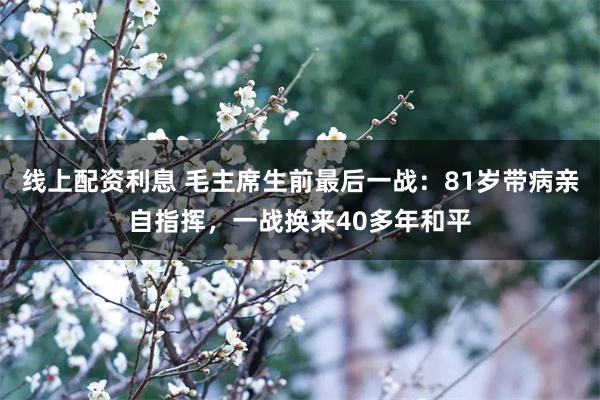 线上配资利息 毛主席生前最后一战：81岁带病亲自指挥，一战换来40多年和平